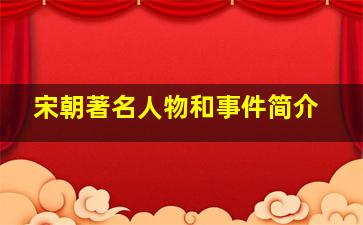 宋朝著名人物和事件简介